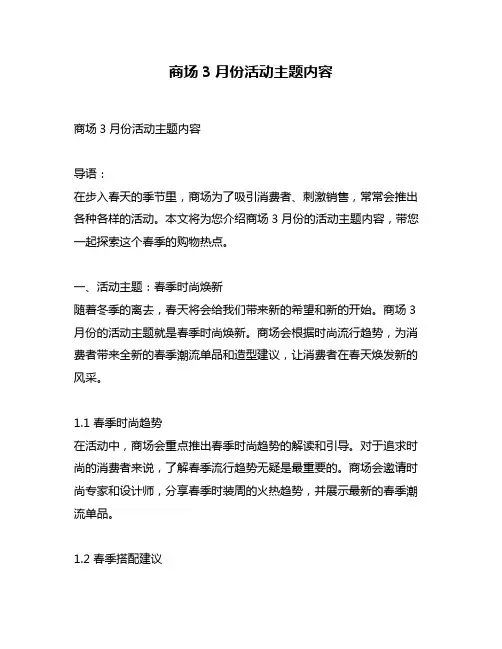 商场 3 月份活动主题内容

商场 3 月份活动主题内容

导语：
在步入春天的季节里，商场为了吸引消费者、刺激销售，常常会推出各种各样的活动。本文将为您介绍商场 3 月份的活动主题内容，带您一起探索这个春季的购物热点。

一、活动主题：春季时尚焕新
随着冬季的离去，春天将会给我们带来新的希望和新的开始。商场 3 月份的活动主题就是春季时尚焕新。商场会根据时尚流行趋势，为消费者带来全新的春季潮流单品和造型建议，让消费者在春天焕发新的风采。

1.1 春季时尚趋势
在活动中，商场会重点推出春季时尚趋势的解读和引导。对于追求时尚的消费者来说，了解春季流行趋势无疑是最重要的。商场会邀请时尚专家和设计师，分享春季时装周的火热趋势，并展示最新的春季潮流单品。

1.2 春季搭配建议